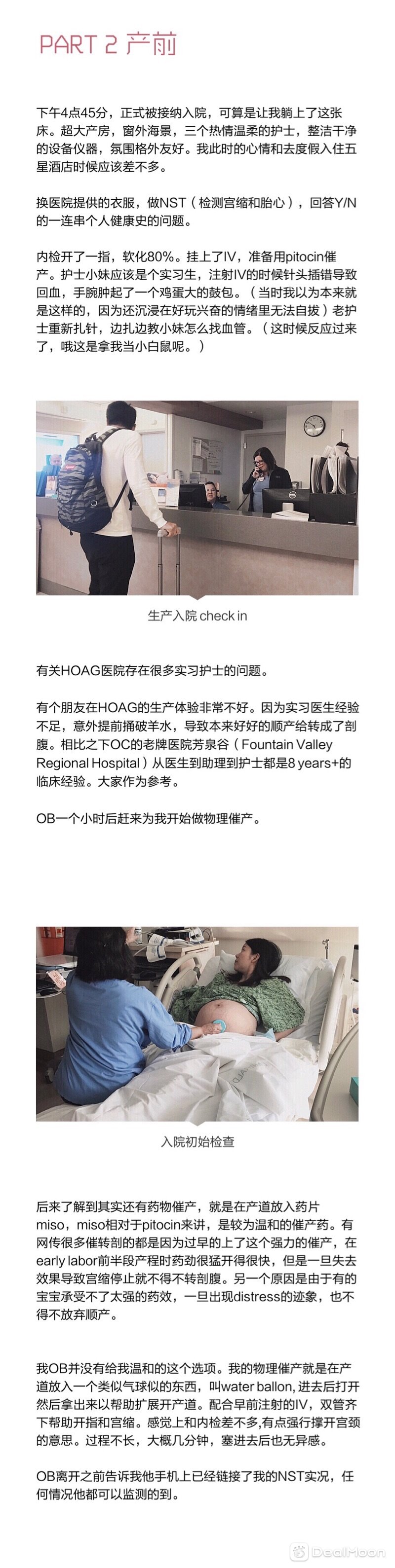 PART 2 产前

下午4点45分，正式被接纳入院，可算是让我躺上了这张床。超大产房，窗外海景，三个热情温柔的护士，整洁干净的设备仪器，氛围格外友好。我此时的心情和去度假入住五星酒店时候应该差不多。

换医院提供的衣服，做NST（检测宫缩和胎心），回答Y/N的一连串个人健康史的问题。

内检开了一指，软化80%。挂上了IV，准备用pitocin催产。护士小妹应该是个实习生，注射IV的时候针头插错导致回血，手腕肿起了一个鸡蛋大的鼓包。（当时我以为本来就是这样的，因为还沉浸在好玩兴奋的情绪里无法自拔）老护士重新扎针，边扎边教小妹怎么找血管。（这时候反应过来了，哦这是拿我当小白鼠呢。）

生产入院 check in

有关HOAG医院存在很多实习护士的问题。

有个朋友在HOAG的生产体验非常不好。因为实习医生经验不足，意外提前捅破羊水，导致本来好好的顺产给转成了剖腹。相比之下OC的老牌医院芳泉谷（Fountain Valley Regional Hospital）从医生到助理到护士都是8 years+的临床经验。大家作为参考。

OB一个小时后赶来为我开始做物理催产。

入院初始检查

后来了解到其实还有药物催产，就是在产道放入药片miso，miso相对于pitocin来讲，是较为温和的催产药。有网传很多催转剖的都是因为过早的上了这个强力的催产，在early labor前半段产程时药劲很猛开得很快，但是一旦失去效果导致宫缩停止就不得不转剖腹。另一个原因是由于有的宝宝承受不了太强的药效，一旦出现distress的迹象，也不得不放弃顺产。

我OB并没有给我温和的这个选项。我的物理催产就是在产道放入一个类似气球似的东西，叫water ballon, 进去后打开然后拿出来以帮助扩展开产道。配合早前注射的IV，双管齐下帮助开指和宫缩。感觉上和内检差不多,有点强行撑开宫颈的意思。过程不长，大概几分钟，塞进去后也无异感。

OB离开之前告诉我他手机上已经链接了我的NST实况，任何情况他都可以监测的到。

DealMoon